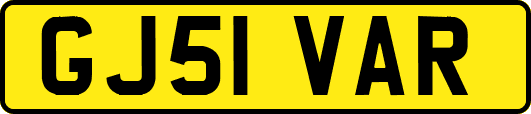 GJ51 VAR